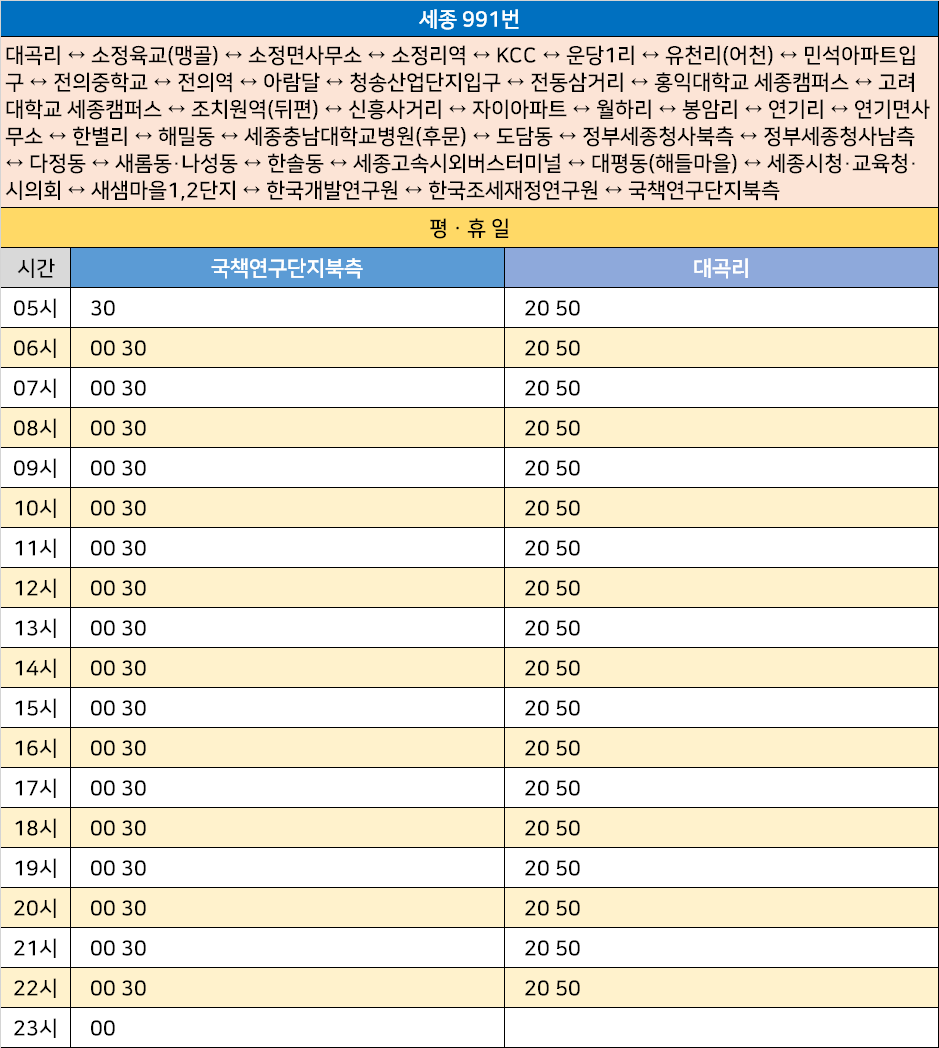 세종 991번

대곡리 ↔ 소정육교(맹골) ↔ 소정면사무소 ↔ 소정리역 ↔ KCC ↔ 운당1리 ↔ 유천리(어천) ↔ 민석아파트입구 ↔ 전의중학교 ↔ 전의역 ↔ 아람달 ↔ 청송산업단지입구 ↔ 전동삼거리 ↔ 홍익대학교 세종캠퍼스 ↔ 고려대학교 세종캠퍼스 ↔ 조치원역(뒤편) ↔ 신흥사거리 ↔ 자이아파트 ↔ 월하리 ↔ 봉암리 ↔ 연기리 ↔ 연기면사무소 ↔ 한별리 ↔ 해밀동 ↔ 세종충남대학교병원(후문) ↔ 도담동 ↔ 정부세종청사북측 ↔ 정부세종청사남측 ↔ 다정동 ↔ 새롬동·나성동 ↔ 한솔동 ↔ 세종고속시외버스터미널 ↔ 대평동(해들마을) ↔ 세종시청·교육청·시의회 ↔ 새샘마을1,2단지 ↔ 한국개발연구원 ↔ 한국조세재정연구원 ↔ 국책연구단지북측

평 · 휴 일

| 시간 | 국책연구단지북측 | 대곡리 |
|---|---|---|
| 05시 | 30 | 20 50 |
| 06시 | 00 30 | 20 50 |
| 07시 | 00 30 | 20 50 |
| 08시 | 00 30 | 20 50 |
| 09시 | 00 30 | 20 50 |
| 10시 | 00 30 | 20 50 |
| 11시 | 00 30 | 20 50 |
| 12시 | 00 30 | 20 50 |
| 13시 | 00 30 | 20 50 |
| 14시 | 00 30 | 20 50 |
| 15시 | 00 30 | 20 50 |
| 16시 | 00 30 | 20 50 |
| 17시 | 00 30 | 20 50 |
| 18시 | 00 30 | 20 50 |
| 19시 | 00 30 | 20 50 |
| 20시 | 00 30 | 20 50 |
| 21시 | 00 30 | 20 50 |
| 22시 | 00 30 | 20 50 |
| 23시 | 00 | |